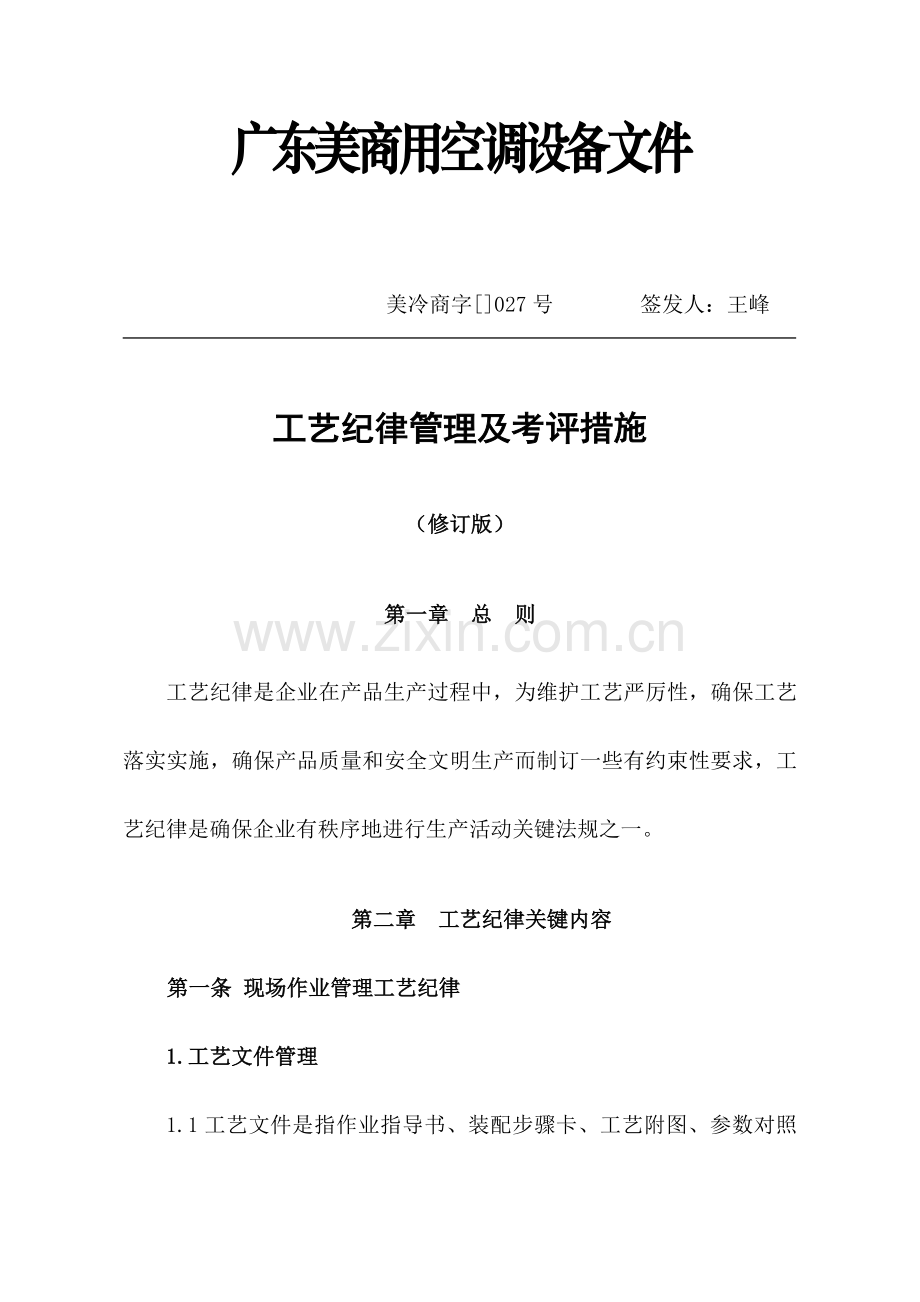 广东美商用空调设备文件

美冷商字[]027 号　　　签发人：王峰

工艺纪律管理及考评措施

（修订版）

第一章　总　则

www.zixin.com.cn

工艺纪律是企业在产品生产过程中，为维护工艺严厉性，确保工艺落实实施，确保产品质量和安全文明生产而制订一些有约束性要求，工艺纪律是确保企业有秩序地进行生产活动关键法规之一。

第二章　工艺纪律关键内容

第一条 现场作业管理工艺纪律

1.工艺文件管理

1.1 工艺文件是指作业指导书、装配步骤卡、工艺附图、参数对照